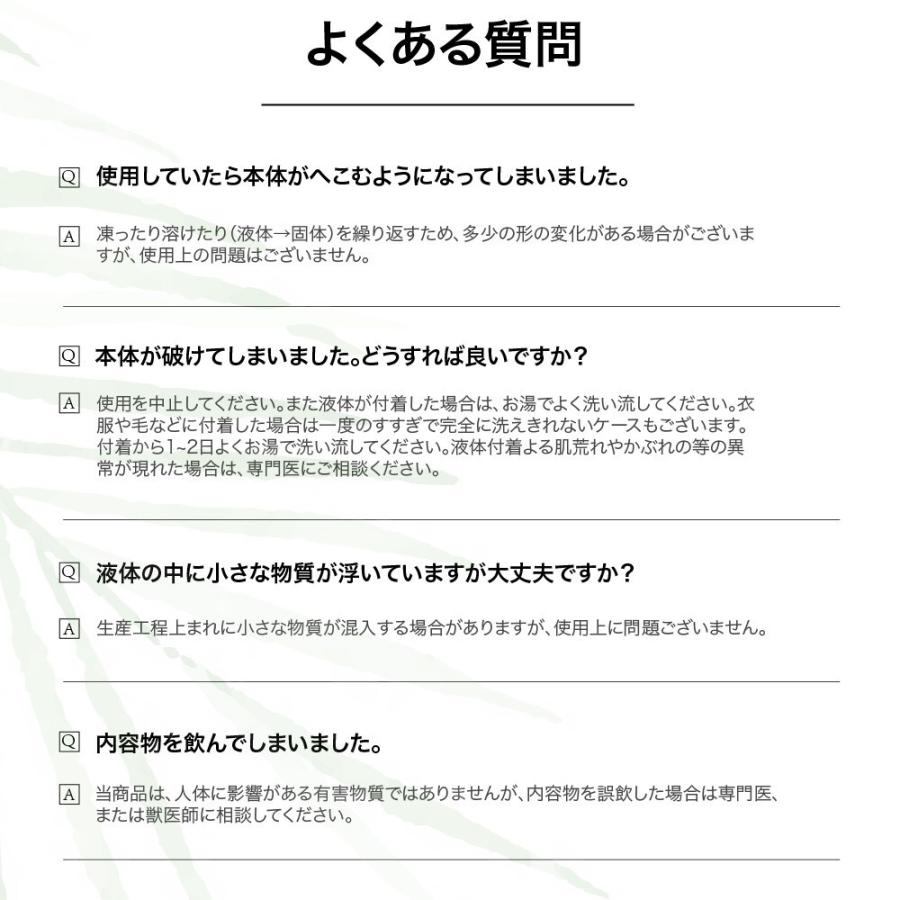 よくある質問

Q 使用していたら本体がへこむようになってしまいました。

A 凍ったり溶けたり(液体→固体)を繰り返すため、多少の形の変化がある場合がございますが、使用上の問題はございません。

Q 本体が破けてしまいました。どうすれば良いですか？

A 使用を中止してください。また液体が付着した場合は、お湯でよく洗い流してください。衣服や毛などに付着した場合は一度のすすぎで完全に洗えきれないケースもございます。付着から1~2日よくお湯で洗い流してください。液体付着よる肌荒れやかぶれの等の異常が現れた場合は、専門医にご相談ください。

Q 液体の中に小さな物質が浮いていますが大丈夫ですか？

A 生産工程上まれに小さな物質が混入する場合がありますが、使用上に問題ございません。

Q 内容物を飲んでしまいました。

A 当商品は、人体に影響がある有害物質ではありませんが、内容物を誤飲した場合は専門医、または獣医師に相談してください。